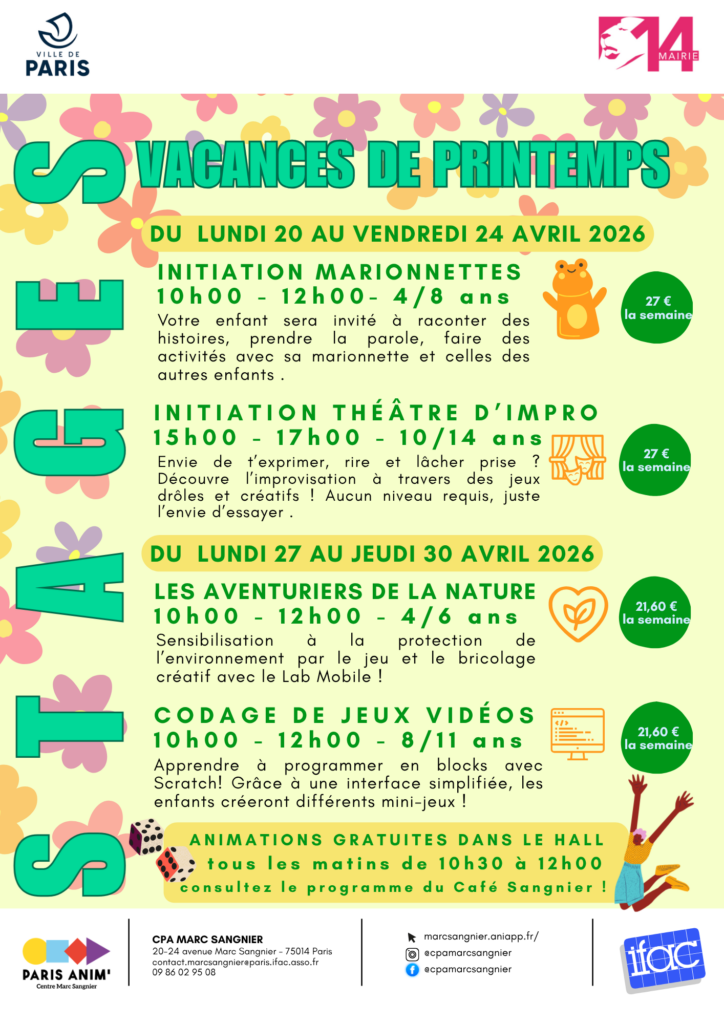 VILLE DE
PARIS

14
MAIRIE

STAGES

VACANCES DE PRINTEMPS

DU LUNDI 20 AU VENDREDI 24 AVRIL 2026

INITIATION MARIONNETTES
10h00 - 12h00- 4/8 ans
Votre enfant sera invité à raconter des histoires, prendre la parole, faire des activités avec sa marionnette et celles des autres enfants .

27 €
la semaine

INITIATION THÉÂTRE D'IMPRO
15h00 - 17h00 - 10/14 ans
Envie de t'exprimer, rire et lâcher prise ? Découvre l'improvisation à travers des jeux drôles et créatifs ! Aucun niveau requis, juste l'envie d'essayer .

27 €
la semaine

DU LUNDI 27 AU JEUDI 30 AVRIL 2026

LES AVENTURIERS DE LA NATURE
10h00 - 12h00 - 4/6 ans
Sensibilisation à la protection de l'environnement par le jeu et le bricolage créatif avec le Lab Mobile !

21,60 €
la semaine

CODAGE DE JEUX VIDÉOS
10h00 - 12h00 - 8/11 ans
Apprendre à programmer en blocks avec Scratch! Grâce à une interface simplifiée, les enfants créeront différents mini-jeux !

21,60 €
la semaine

ANIMATIONS GRATUITES DANS LE HALL
tous les matins de 10h30 à 12h00
consultez le programme du Café Sangnier !

PARIS ANIM'
Centre Marc Sangnier

CPA MARC SANGNIER
20-24 avenue Marc Sangnier - 75014 Paris
contact.marcsangnier@paris.ifac.asso.fr
09 86 02 95 08

marcsangnier.aniapp.fr/
@cpamarcsangnier
@cpamarcsangnier

ifac